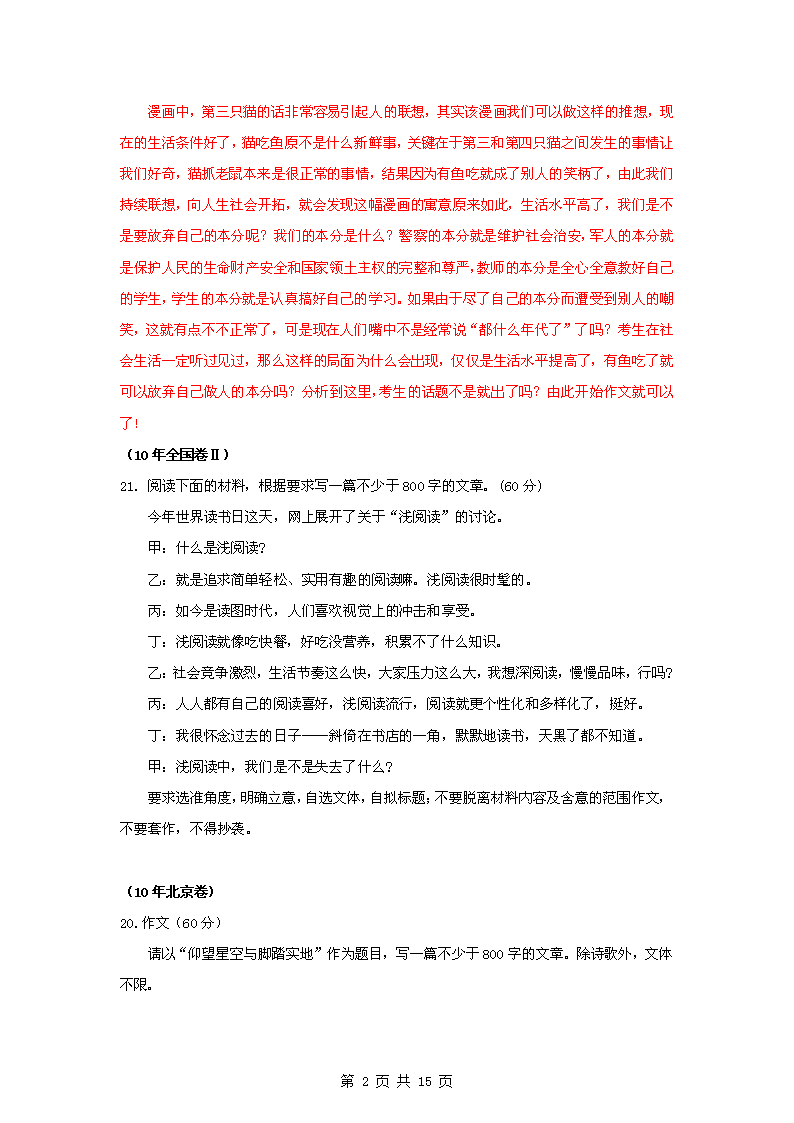 漫画中，第三只猫的话非常容易引起人的联想，其实该漫画我们可以做这样的推想，现在的生活条件好了，猫吃鱼原不是什么新鲜事，关键在于第三和第四只猫之间发生的事情让我们好奇，猫抓老鼠本来是很正常的事情，结果因为有鱼吃就成了别人的笑柄了，由此我们持续联想，向人生社会开拓，就会发现这幅漫画的寓意原来如此，生活水平高了，我们是不是要放弃自己的本分呢？我们的本分是什么？警察的本分就是维护社会治安，军人的本分就是保护人民的生命财产安全和国家领土主权的完整和尊严，教师的本分是全心全意教好自己的学生，学生的本分就是认真搞好自己的学习。如果由于尽了自己的本分而遭受到别人的嘲笑，这就有点不不正常了，可是现在人们嘴中不是经常说“都什么年代了”了吗？考生在社会生活一定听过见过，那么这样的局面为什么会出现，仅仅是生活水平提高了，有鱼吃了就可以放弃自己做人的本分吗？分析到这里，考生的话题不是就出了吗？由此开始作文就可以了！

（10年全国卷Ⅱ）

21. 阅读下面的材料，根据要求写一篇不少于800字的文章。(60分)

今年世界读书日这天，网上展开了关于“浅阅读”的讨论。

甲：什么是浅阅读？

乙：就是追求简单轻松、实用有趣的阅读嘛。浅阅读很时髦的。

丙：如今是读图时代，人们喜欢视觉上的冲击和享受。

丁：浅阅读就像吃快餐，好吃没营养，积累不了什么知识。

乙：社会竞争激烈，生活节奏这么快，大家压力这么大，我想深阅读，慢慢品味，行吗？

丙：人人都有自己的阅读喜好，浅阅读流行，阅读就更个性化和多样化了，挺好。

丁：我很怀念过去的日子——斜倚在书店的一角，默默地读书，天黑了都不知道。

甲：浅阅读中，我们是不是失去了什么？

要求选准角度，明确立意，自选文体，自拟标题；不要脱离材料内容及含意的范围作文，不要套作，不得抄袭。

（10年北京卷）

20. 作文（60分）

请以“仰望星空与脚踏实地”作为题目，写一篇不少于800字的文章。除诗歌外，文体不限。

第 2 页 共 15 页